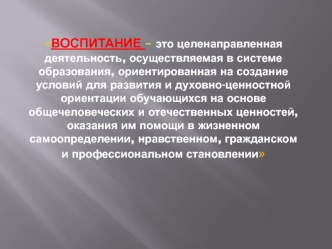 «ВОСПИТАНИЕ – это целенаправленная деятельность, осуществляемая в системе образования, ориентированная на создание условий для развития и духовно-ценностной ориентации обучающихся на основе общечеловеческих и отечественных ценностей, оказания им помощи в жизненном самоопределении, нравственном, гражданском и профессиональном становлении»